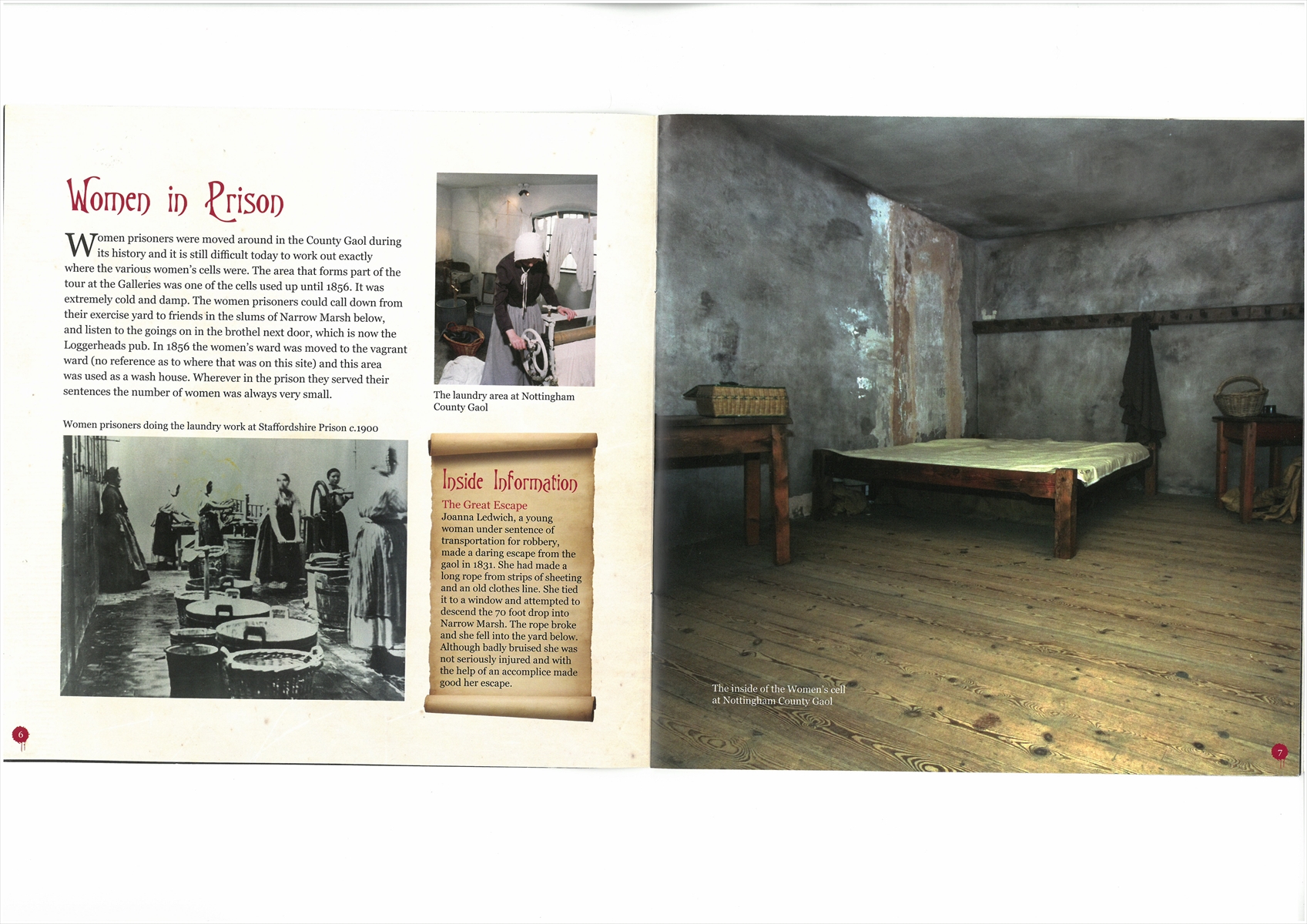 Women in Prison

Women prisoners were moved around in the County Gaol during its history and it is still difficult today to work out exactly where the various women's cells were. The area that forms part of the tour at the Galleries was one of the cells used up until 1856. It was extremely cold and damp. The women prisoners could call down from their exercise yard to friends in the slums of Narrow Marsh below, and listen to the goings on in the brothel next door, which is now the Loggerheads pub. In 1856 the women's ward was moved to the vagrant ward (no reference as to where that was on this site) and this area was used as a wash house. Wherever in the prison they served their sentences the number of women was always very small.

The laundry area at Nottingham County Gaol

Women prisoners doing the laundry work at Staffordshire Prison c.1900

Inside Information

The Great Escape

Joanna Ledwich, a young woman under sentence of transportation for robbery, made a daring escape from the gaol in 1831. She had made a long rope from strips of sheeting and an old clothes line. She tied it to a window and attempted to descend the 70 foot drop into Narrow Marsh. The rope broke and she fell into the yard below. Although badly bruised she was not seriously injured and with the help of an accomplice made good her escape.

6

The inside of the Women's cell at Nottingham County Gaol

7